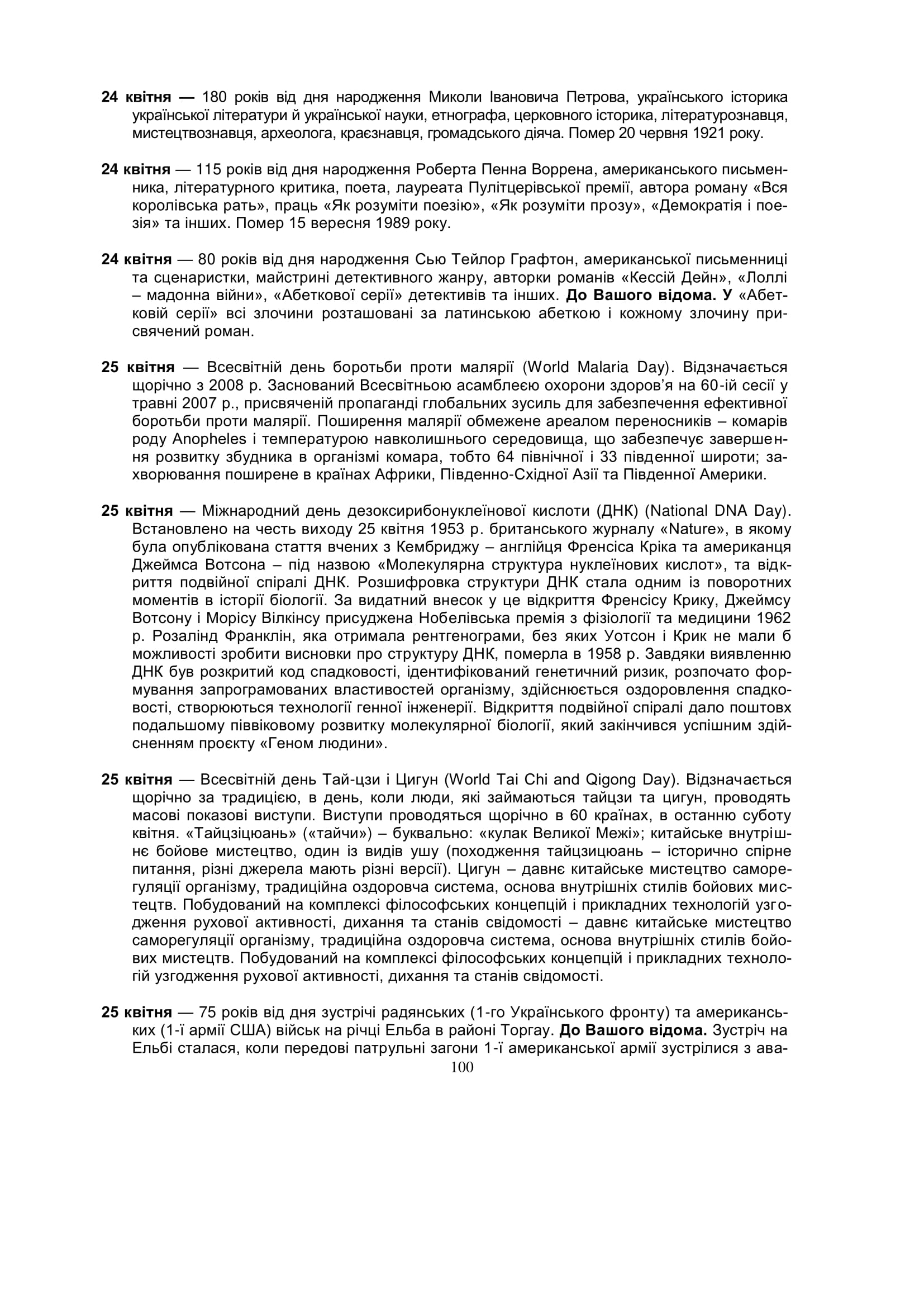 24 квітня — 180 років від дня народження Миколи Івановича Петрова, українського історика української літератури й української науки, етнографа, церковного історика, літературознавця, мистецтвознавця, археолога, краєзнавця, громадського діяча. Помер 20 червня 1921 року.

24 квітня — 115 років від дня народження Роберта Пенна Воррена, американського письменника, літературного критика, поета, лауреата Пулітцерівської премії, автора роману «Вся королівська рать», праць «Як розуміти поезію», «Як розуміти прозу», «Демократія і поезія» та інших. Помер 15 вересня 1989 року.

24 квітня — 80 років від дня народження Сью Тейлор Графтон, американської письменниці та сценаристки, майстрині детективного жанру, авторки романів «Кессій Дейн», «Лоллі – мадонна війни», «Абеткової серії» детективів та інших. До Вашого відома. У «Абетковій серії» всі злочини розташовані за латинською абеткою і кожному злочину присвячений роман.

25 квітня — Всесвітній день боротьби проти малярії (World Malaria Day). Відзначається щорічно з 2008 р. Заснований Всесвітньою асамблеєю охорони здоров'я на 60-ій сесії у травні 2007 р., присвяченій пропаганді глобальних зусиль для забезпечення ефективної боротьби проти малярії. Поширення малярії обмежене ареалом переносників – комарів роду Anopheles і температурою навколишнього середовища, що забезпечує завершення розвитку збудника в організмі комара, тобто 64 північної і 33 південної широти; захворювання поширене в країнах Африки, Південно-Східної Азії та Південної Америки.

25 квітня — Міжнародний день дезоксирибонуклеїнової кислоти (ДНК) (National DNA Day). Встановлено на честь виходу 25 квітня 1953 р. британського журналу «Nature», в якому була опублікована стаття вчених з Кембриджу – англійця Френсіса Кріка та американця Джеймса Вотсона – під назвою «Молекулярна структура нуклеїнових кислот», та відкриття подвійної спіралі ДНК. Розшифровка структури ДНК стала одним із поворотних моментів в історії біології. За видатний внесок у це відкриття Френсісу Крику, Джеймсу Вотсону і Морісу Вілкінсу присуджена Нобелівська премія з фізіології та медицини 1962 р. Розалінд Франклін, яка отримала рентгенограми, без яких Уотсон і Крик не мали б можливості зробити висновки про структуру ДНК, померла в 1958 р. Завдяки виявленню ДНК був розкритий код спадковості, ідентифікований генетичний ризик, розпочато формування запрограмованих властивостей організму, здійснюється оздоровлення спадковості, створюються технології генної інженерії. Відкриття подвійної спіралі дало поштовх подальшому піввіковому розвитку молекулярної біології, який закінчився успішним здійсненням проєкту «Геном людини».

25 квітня — Всесвітній день Тай-цзи і Цигун (World Tai Chi and Qigong Day). Відзначається щорічно за традицією, в день, коли люди, які займаються тайцзи та цигун, проводять масові показові виступи. Виступи проводяться щорічно в 60 країнах, в останню суботу квітня. «Тайцзіцюань» («тайчи») – буквально: «кулак Великої Межі»; китайське внутрішнє бойове мистецтво, один із видів ушу (походження тайцзицюань – історично спірне питання, різні джерела мають різні версії). Цигун – давнє китайське мистецтво саморегуляції організму, традиційна оздоровча система, основа внутрішніх стилів бойових мистецтв. Побудований на комплексі філософських концепцій і прикладних технологій узгодження рухової активності, дихання та станів свідомості – давнє китайське мистецтво саморегуляції організму, традиційна оздоровча система, основа внутрішніх стилів бойових мистецтв. Побудований на комплексі філософських концепцій і прикладних технологій узгодження рухової активності, дихання та станів свідомості.

25 квітня — 75 років від дня зустрічі радянських (1-го Українського фронту) та американських (1-ї армії США) військ на річці Ельба в районі Торгау. До Вашого відома. Зустріч на Ельбі сталася, коли передові патрульні загони 1-ї американської армії зустрілися з ава-

100